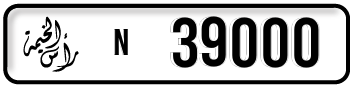 رأس الخيمة N 39000